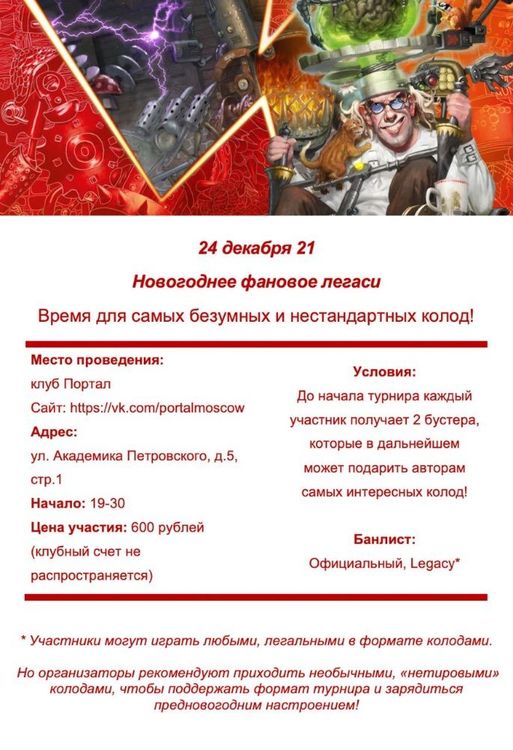 24 декабря 21

Новогоднее фановое легаси

Время для самых безумных и нестандартных колод!

Место проведения:
клуб Портал
Сайт: https://vk.com/portalmoscow
Адрес:
ул. Академика Петровского, д.5, стр.1
Начало: 19-30
Цена участия: 600 рублей (клубный счет не распространяется)

Условия:
До начала турнира каждый участник получает 2 бустера, которые в дальнейшем может подарить авторам самых интересных колод!

Банлист:
Официальный, Legacy*

* Участники могут играть любыми, легальными в формате колодами.

Но организаторы рекомендуют приходить необычными, «нетировыми» колодами, чтобы поддержать формат турнира и зарядиться предновогодним настроением!